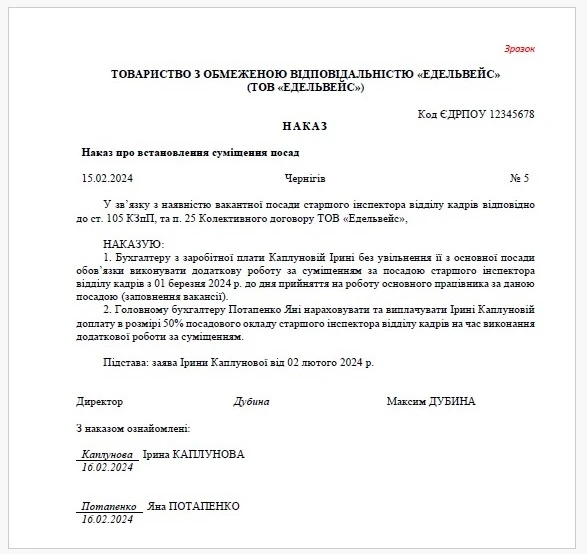 Зразок

ТОВАРИСТВО З ОБМЕЖЕНОЮ ВІДПОВІДАЛЬНІСТЮ «ЕДЕЛЬВЕЙС»
(ТОВ «ЕДЕЛЬВЕЙС»)

Код ЄДРПОУ 12345678

НАКАЗ

Наказ про встановлення суміщення посад

15.02.2024 Чернігів № 5

У зв'язку з наявністю вакантної посади старшого інспектора відділу кадрів відповідно до ст. 105 КЗпП, та п. 25 Колективного договору ТОВ «Едельвейс»,

НАКАЗУЮ:
1. Бухгалтеру з заробітної плати Каплуновій Ірині без увільнення її з основної посади обов'язки виконувати додаткову роботу за суміщенням за посадою старшого інспектора відділу кадрів з 01 березня 2024 р. до дня прийняття на роботу основного працівника за даною посадою (заповнення вакансії).
2. Головному бухгалтеру Потапенко Яні нараховувати та виплачувати Ірині Каплуновій доплату в розмірі 50% посадового окладу старшого інспектора відділу кадрів на час виконання додаткової роботи за суміщенням.

Підстава: заява Ірини Каплунової від 02 лютого 2024 р.

Директор Дубина Максим ДУБИНА

З наказом ознайомлені:

Каплунова Ірина КАПЛУНОВА
16.02.2024

Потапенко Яна ПОТАПЕНКО
16.02.2024